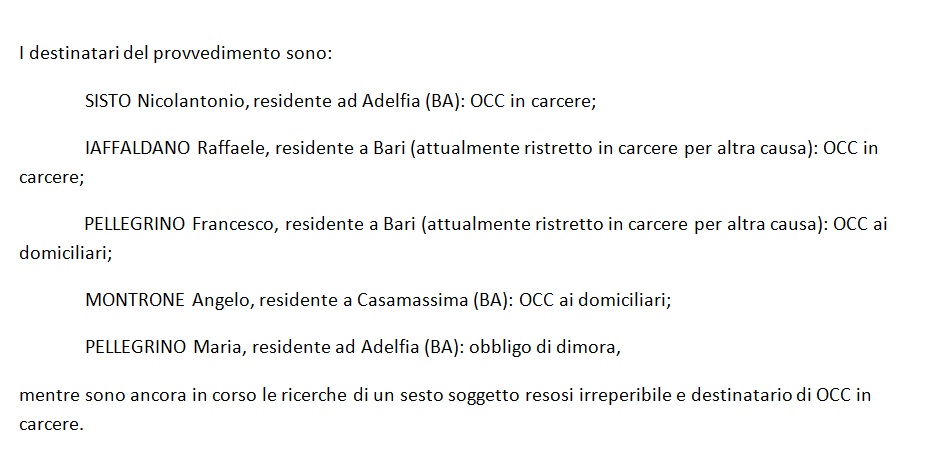 I destinatari del provvedimento sono:

SISTO Nicolantonio, residente ad Adelfia (BA): OCC in carcere;

IAFFALDANO Raffaele, residente a Bari (attualmente ristretto in carcere per altra causa): OCC in carcere;

PELLEGRINO Francesco, residente a Bari (attualmente ristretto in carcere per altra causa): OCC ai domiciliari;

MONTRONE Angelo, residente a Casamassima (BA): OCC ai domiciliari;

PELLEGRINO Maria, residente ad Adelfia (BA): obbligo di dimora,

mentre sono ancora in corso le ricerche di un sesto soggetto resosi irreperibile e destinatario di OCC in carcere.